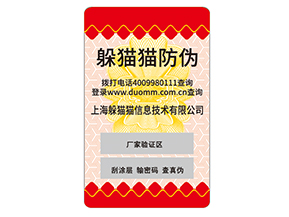 躲猫猫防伪

拨打电话4009980111查询
登录www.duomm.com.cn查询

上海躲猫猫信息技术有限公司

厂家验证区

刮涂层 输密码 查真伪